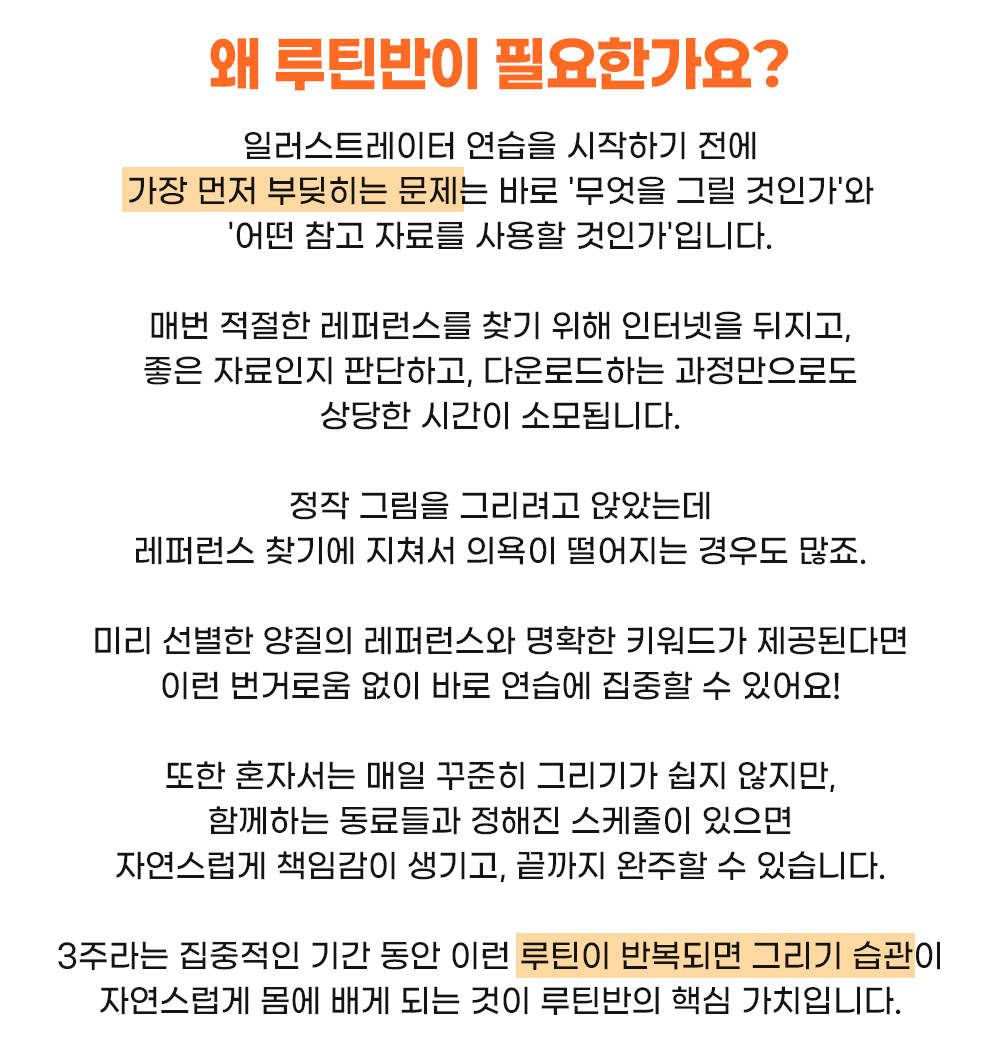 왜 루틴반이 필요한가요?

일러스트레이터 연습을 시작하기 전에
가장 먼저 부딪히는 문제는 바로 '무엇을 그릴 것인가'와
'어떤 참고 자료를 사용할 것인가'입니다.

매번 적절한 레퍼런스를 찾기 위해 인터넷을 뒤지고,
좋은 자료인지 판단하고, 다운로드하는 과정만으로도
상당한 시간이 소모됩니다.

정작 그림을 그리려고 앉았는데
레퍼런스 찾기에 지쳐서 의욕이 떨어지는 경우도 많죠.

미리 선별한 양질의 레퍼런스와 명확한 키워드가 제공된다면
이런 번거로움 없이 바로 연습에 집중할 수 있어요!

또한 혼자서는 매일 꾸준히 그리기가 쉽지 않지만,
함께하는 동료들과 정해진 스케줄이 있으면
자연스럽게 책임감이 생기고, 끝까지 완주할 수 있습니다.

3주라는 집중적인 기간 동안 이런 루틴이 반복되면 그리기 습관이
자연스럽게 몸에 배게 되는 것이 루틴반의 핵심 가치입니다.